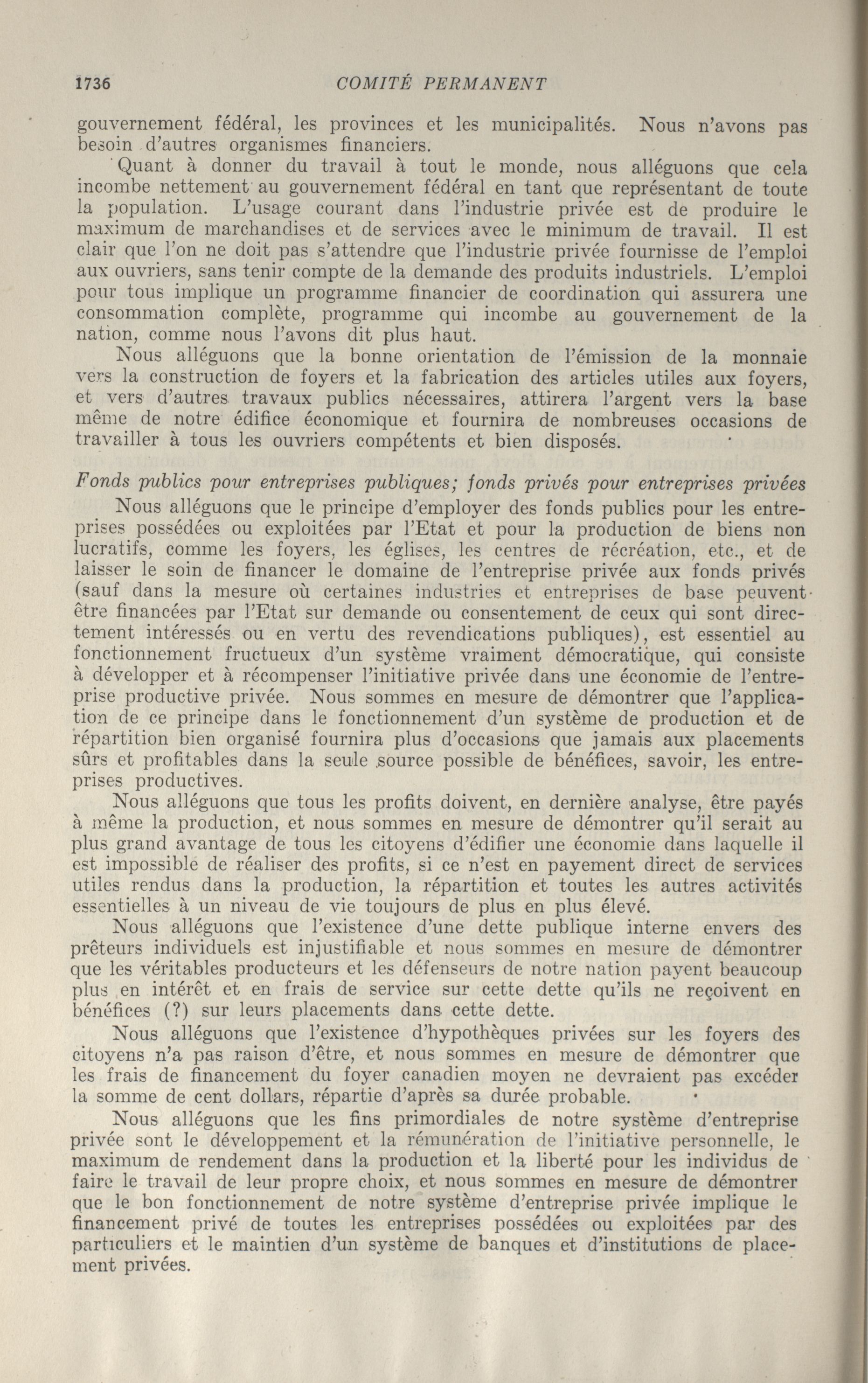 1736 COMITÉ PERMANENT

gouvernement fédéral, les provinces et les municipalités. Nous n'avons pas besoin d'autres organismes financiers.

Quant à donner du travail à tout le monde, nous alléguons que cela incombe nettement au gouvernement fédéral en tant que représentant de toute la population. L'usage courant dans l'industrie privée est de produire le maximum de marchandises et de services avec le minimum de travail. Il est clair que l'on ne doit pas s'attendre que l'industrie privée fournisse de l'emploi aux ouvriers, sans tenir compte de la demande des produits industriels. L'emploi pour tous implique un programme financier de coordination qui assurera une consommation complète, programme qui incombe au gouvernement de la nation, comme nous l'avons dit plus haut.

Nous alléguons que la bonne orientation de l'émission de la monnaie vers la construction de foyers et la fabrication des articles utiles aux foyers, et vers d'autres travaux publics nécessaires, attirera l'argent vers la base même de notre édifice économique et fournira de nombreuses occasions de travailler à tous les ouvriers compétents et bien disposés.

Fonds publics pour entreprises publiques; fonds privés pour entreprises privées

Nous alléguons que le principe d'employer des fonds publics pour les entreprises possédées ou exploitées par l'Etat et pour la production de biens non lucratifs, comme les foyers, les églises, les centres de récréation, etc., et de laisser le soin de financer le domaine de l'entreprise privée aux fonds privés (sauf dans la mesure où certaines industries et entreprises de base peuvent être financées par l'Etat sur demande ou consentement de ceux qui sont directement intéressés ou en vertu des revendications publiques), est essentiel au fonctionnement fructueux d'un système vraiment démocratique, qui consiste à développer et à récompenser l'initiative privée dans une économie de l'entreprise productive privée. Nous sommes en mesure de démontrer que l'application de ce principe dans le fonctionnement d'un système de production et de répartition bien organisé fournira plus d'occasions que jamais aux placements sûrs et profitables dans la seule source possible de bénéfices, savoir, les entreprises productives.

Nous alléguons que tous les profits doivent, en dernière analyse, être payés à même la production, et nous sommes en mesure de démontrer qu'il serait au plus grand avantage de tous les citoyens d'édifier une économie dans laquelle il est impossible de réaliser des profits, si ce n'est en payement direct de services utiles rendus dans la production, la répartition et toutes les autres activités essentielles à un niveau de vie toujours de plus en plus élevé.

Nous alléguons que l'existence d'une dette publique interne envers des prêteurs individuels est injustifiable et nous sommes en mesure de démontrer que les véritables producteurs et les défenseurs de notre nation payent beaucoup plus en intérêt et en frais de service sur cette dette qu'ils ne reçoivent en bénéfices (?) sur leurs placements dans cette dette.

Nous alléguons que l'existence d'hypothèques privées sur les foyers des citoyens n'a pas raison d'être, et nous sommes en mesure de démontrer que les frais de financement du foyer canadien moyen ne devraient pas excéder la somme de cent dollars, répartie d'après sa durée probable.

Nous alléguons que les fins primordiales de notre système d'entreprise privée sont le développement et la rémunération de l'initiative personnelle, le maximum de rendement dans la production et la liberté pour les individus de faire le travail de leur propre choix, et nous sommes en mesure de démontrer que le bon fonctionnement de notre système d'entreprise privée implique le financement privé de toutes les entreprises possédées ou exploitées par des particuliers et le maintien d'un système de banques et d'institutions de placement privées.